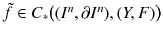 $\tilde{f} \in C_*((I^n, \partial I^n), (Y, F))$